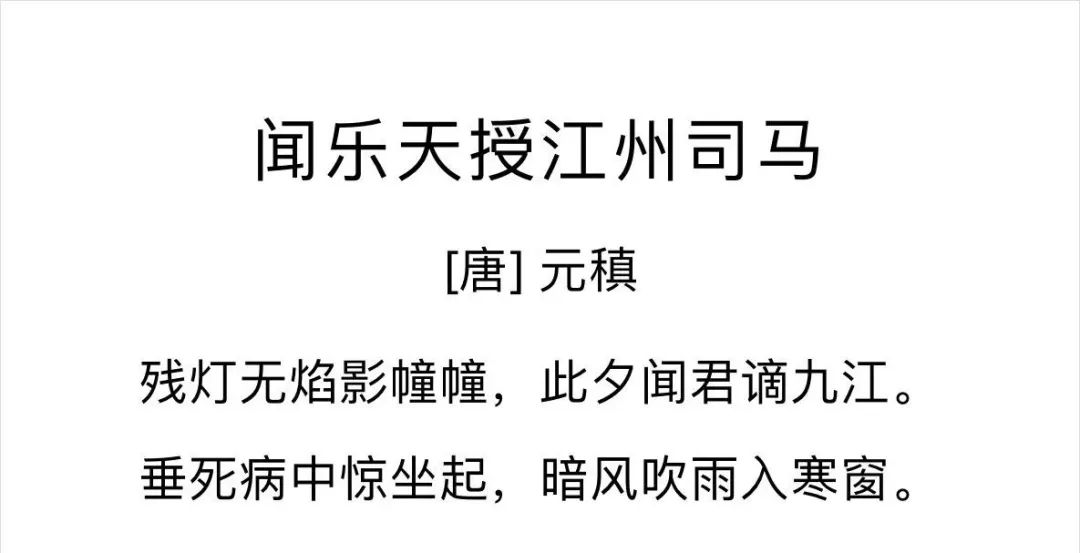 闻乐天授江州司马

[唐] 元稹

残灯无焰影幢幢，此夕闻君谪九江。

垂死病中惊坐起，暗风吹雨入寒窗。